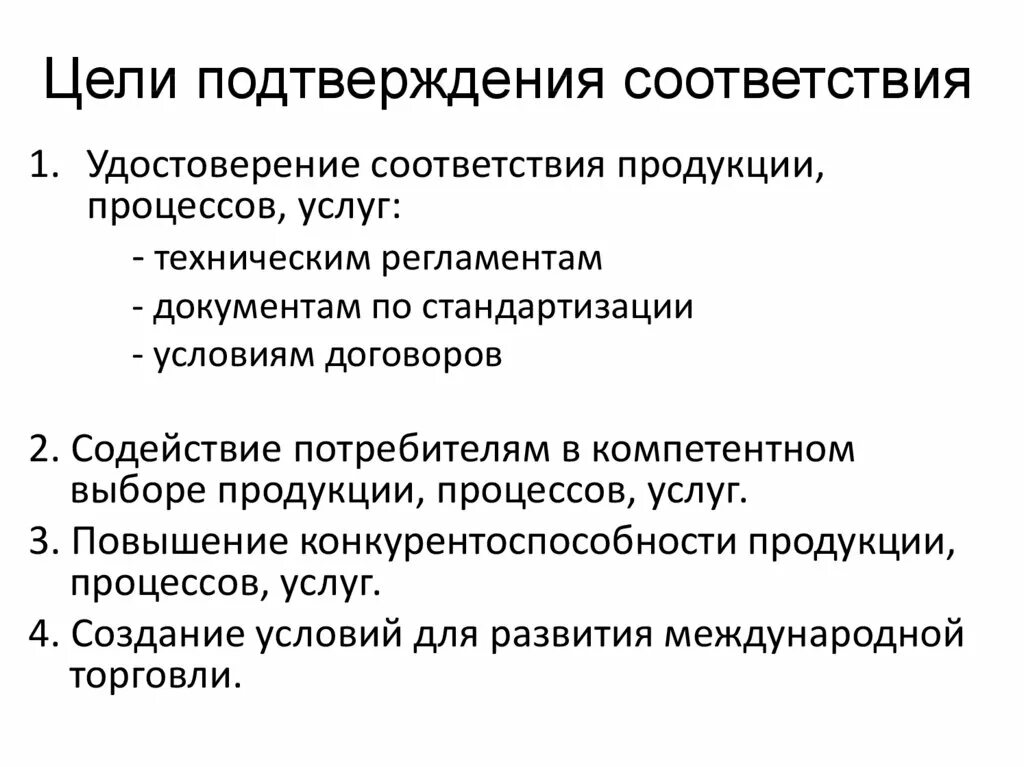 Цели подтверждения соответствия

1. Удостоверение соответствия продукции, процессов, услуг:
- техническим регламентам
- документам по стандартизации
- условиям договоров

2. Содействие потребителям в компетентном выборе продукции, процессов, услуг.
3. Повышение конкурентоспособности продукции, процессов, услуг.
4. Создание условий для развития международной торговли.